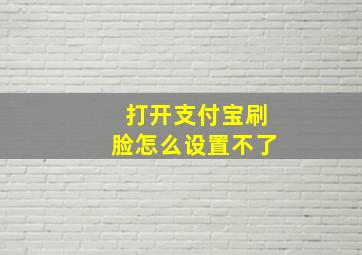 打开支付宝刷脸怎么设置不了